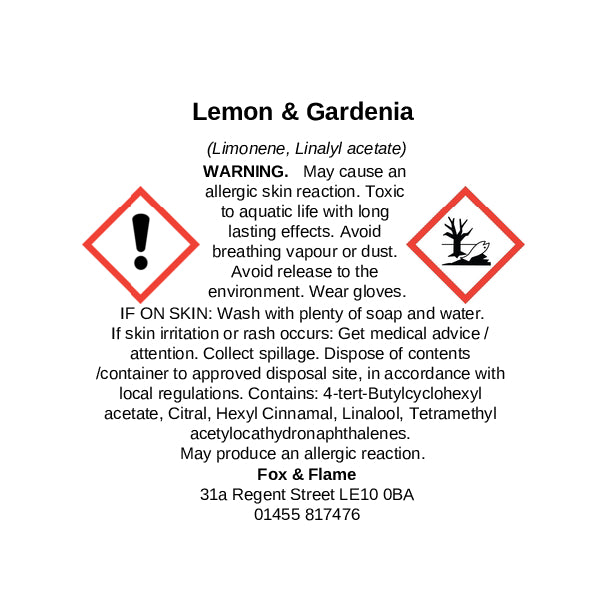 Lemon & Gardenia

(Limonene, Linalyl acetate)

WARNING. May cause an allergic skin reaction. Toxic to aquatic life with long lasting effects. Avoid breathing vapour or dust. Avoid release to the environment. Wear gloves. IF ON SKIN: Wash with plenty of soap and water. If skin irritation or rash occurs: Get medical advice / attention. Collect spillage. Dispose of contents /container to approved disposal site, in accordance with local regulations. Contains: 4-tert-Butylcyclohexyl acetate, Citral, Hexyl Cinnamal, Linalool, Tetramethyl acetylocathydronaphthalenes.
May produce an allergic reaction.

Fox & Flame
31a Regent Street LE10 0BA
01455 817476